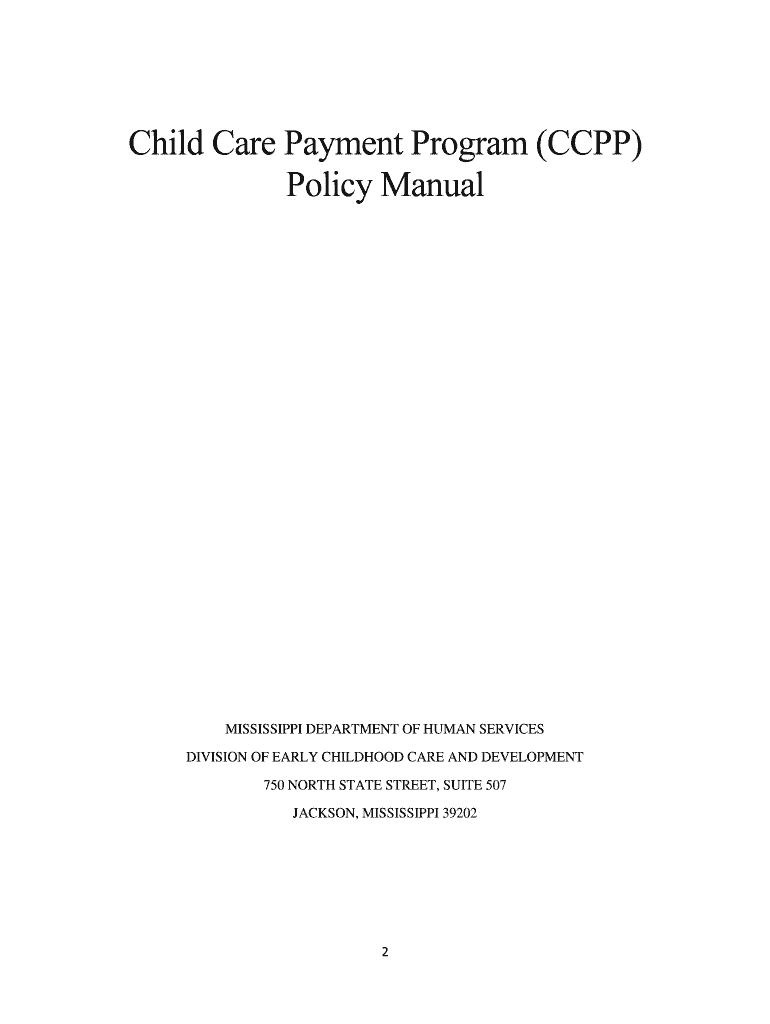 Child Care Payment Program (CCPP)
Policy Manual

MISSISSIPPI DEPARTMENT OF HUMAN SERVICES
DIVISION OF EARLY CHILDHOOD CARE AND DEVELOPMENT
750 NORTH STATE STREET, SUITE 507
JACKSON, MISSISSIPPI 39202

2